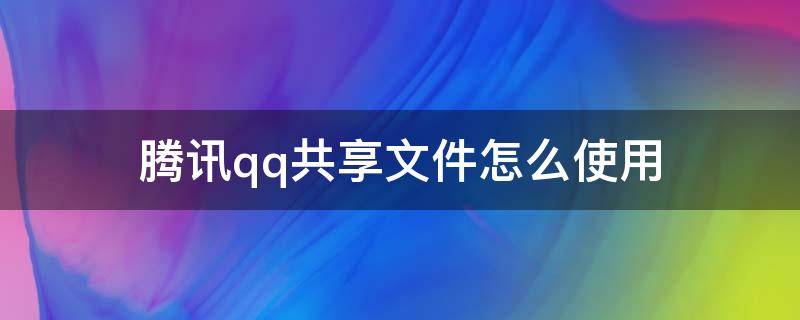 腾讯qq共享文件怎么使用